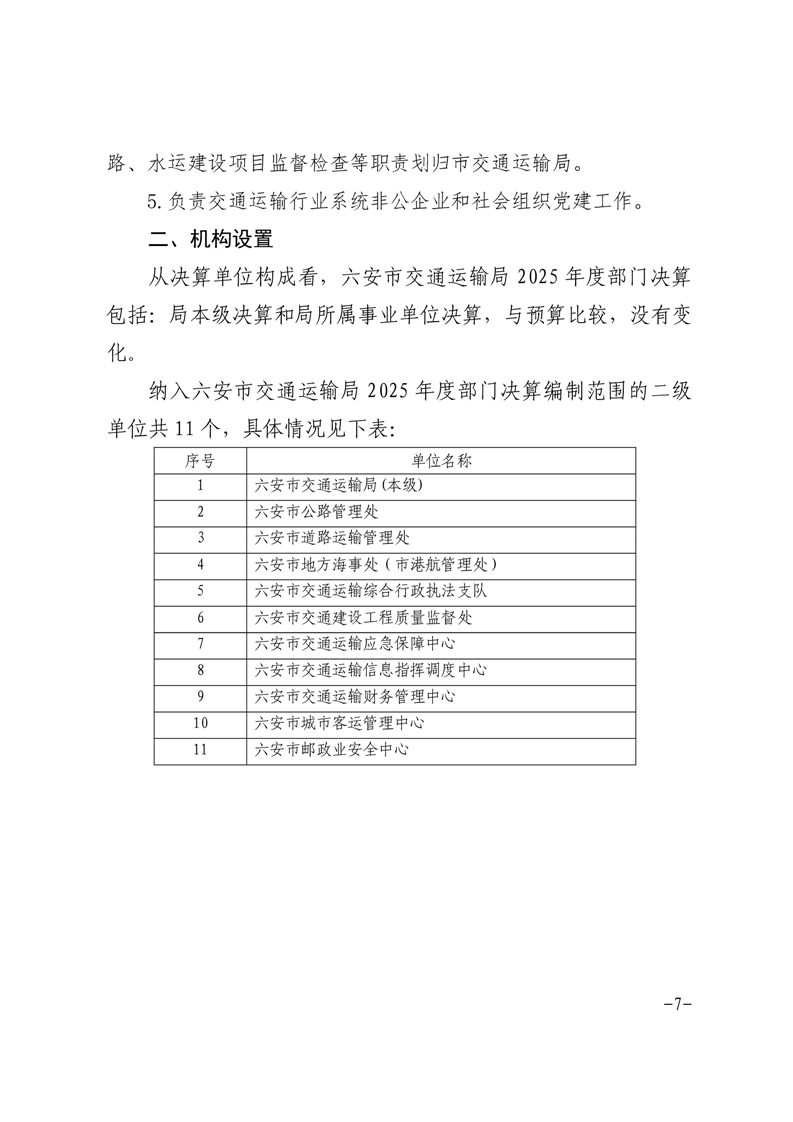 路、水运建设项目监督检查等职责划归市交通运输局。

5.负责交通运输行业系统非公企业和社会组织党建工作。

二、机构设置

从决算单位构成看，六安市交通运输局2025年度部门决算包括：局本级决算和局所属事业单位决算，与预算比较，没有变化。

纳入六安市交通运输局2025年度部门决算编制范围的二级单位共11个，具体情况见下表：

| 序号 | 单位名称 |
|---|---|
| 1 | 六安市交通运输局(本级) |
| 2 | 六安市公路管理处 |
| 3 | 六安市道路运输管理处 |
| 4 | 六安市地方海事处（市港航管理处） |
| 5 | 六安市交通运输综合行政执法支队 |
| 6 | 六安市交通建设工程质量监督处 |
| 7 | 六安市交通运输应急保障中心 |
| 8 | 六安市交通运输信息指挥调度中心 |
| 9 | 六安市交通运输财务管理中心 |
| 10 | 六安市城市客运管理中心 |
| 11 | 六安市邮政业安全中心 |

-7-